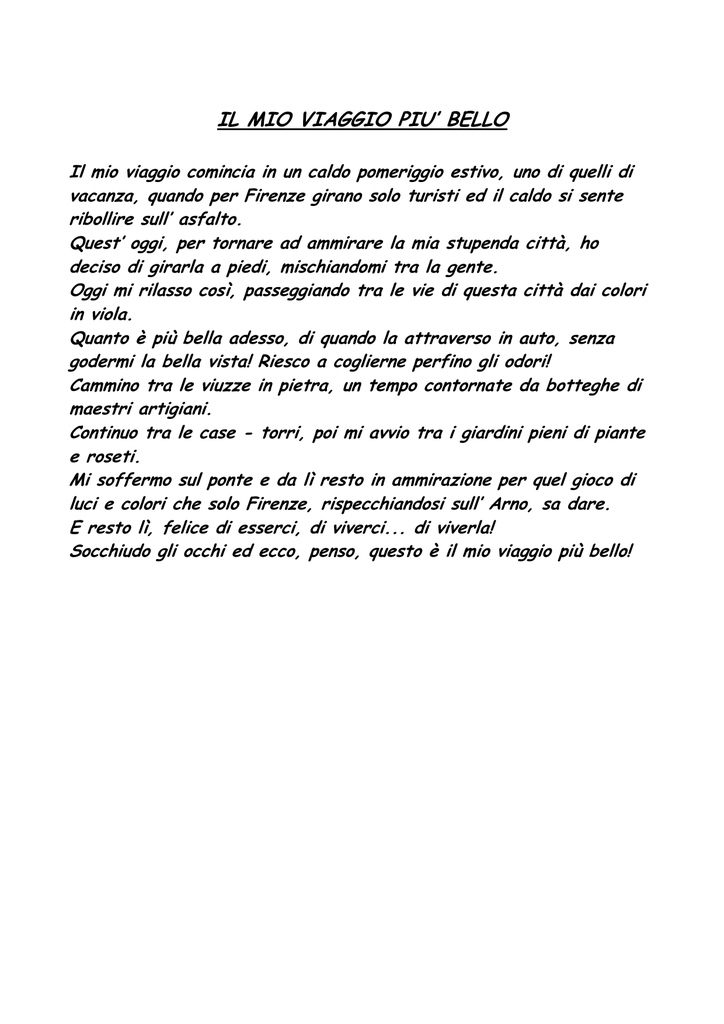 IL MIO VIAGGIO PIU' BELLO

Il mio viaggio comincia in un caldo pomeriggio estivo, uno di quelli di vacanza, quando per Firenze girano solo turisti ed il caldo si sente ribollire sull' asfalto.
Quest' oggi, per tornare ad ammirare la mia stupenda città, ho deciso di girarla a piedi, mischiandomi tra la gente.
Oggi mi rilasso così, passeggiando tra le vie di questa città dai colori in viola.
Quanto è più bella adesso, di quando la attraverso in auto, senza godermi la bella vista! Riesco a coglierne perfino gli odori!
Cammino tra le viuzze in pietra, un tempo contornate da botteghe di maestri artigiani.
Continuo tra le case - torri, poi mi avvio tra i giardini pieni di piante e roseti.
Mi soffermo sul ponte e da lì resto in ammirazione per quel gioco di luci e colori che solo Firenze, rispecchiandosi sull' Arno, sa dare.
E resto lì, felice di esserci, di viverci... di viverla!
Socchiudo gli occhi ed ecco, penso, questo è il mio viaggio più bello!